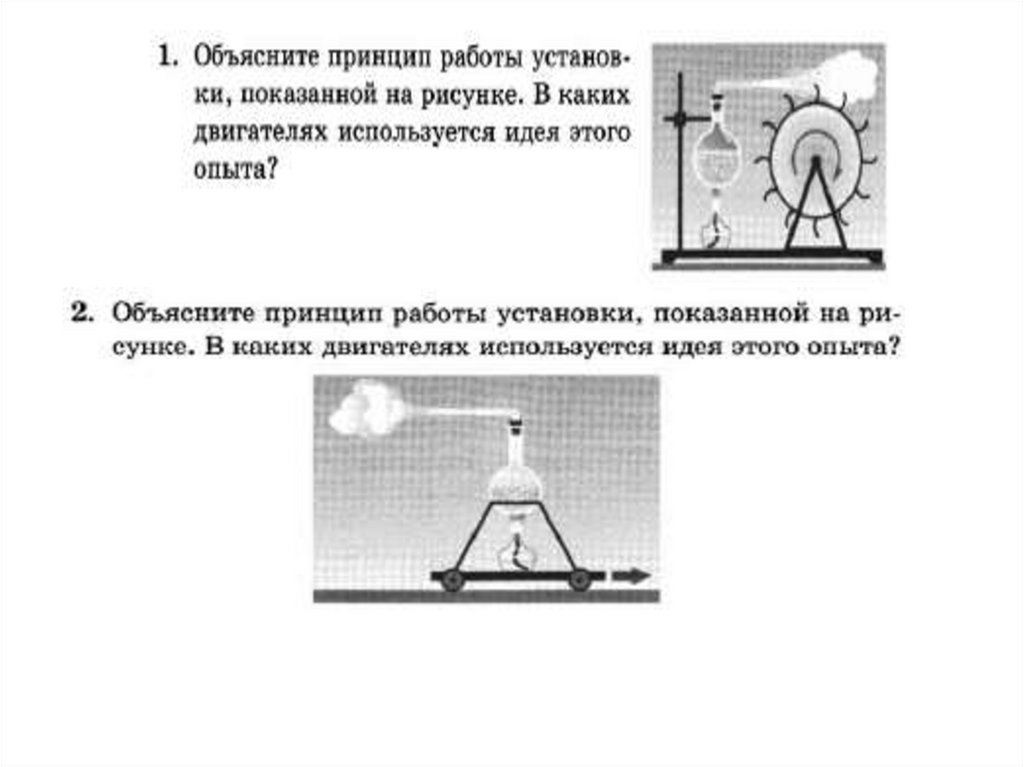 1. Объясните принцип работы установки, показанной на рисунке. В каких двигателях используется идея этого опыта?

2. Объясните принцип работы установки, показанной на рисунке. В каких двигателях используется идея этого опыта?